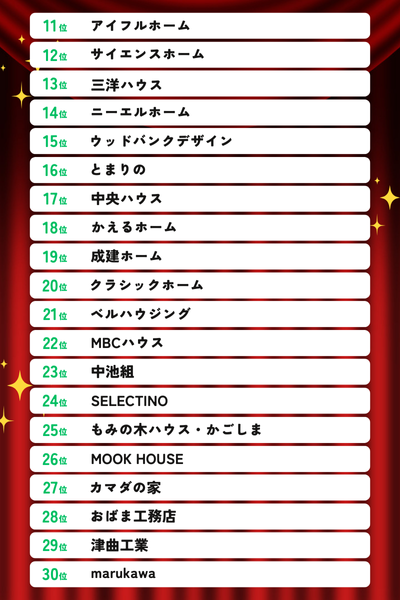 11位 アイフルホーム
12位 サイエンスホーム
13位 三洋ハウス
14位 ニーエルホーム
15位 ウッドバンクデザイン
16位 とまりの
17位 中央ハウス
18位 かえるホーム
19位 成建ホーム
20位 クラシックホーム
21位 ベルハウジング
22位 MBCハウス
23位 中池組
24位 SELECTINO
25位 もみの木ハウス・かごしま
26位 MOOK HOUSE
27位 カマダの家
28位 おばま工務店
29位 津曲工業
30位 marukawa